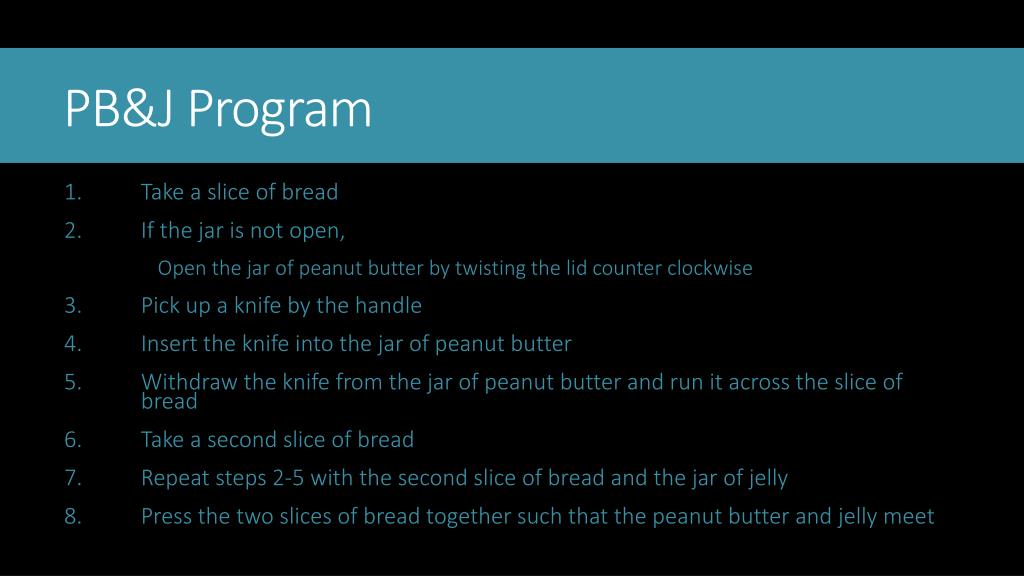 PB&J Program

1. Take a slice of bread
2. If the jar is not open,
Open the jar of peanut butter by twisting the lid counter clockwise
3. Pick up a knife by the handle
4. Insert the knife into the jar of peanut butter
5. Withdraw the knife from the jar of peanut butter and run it across the slice of bread
6. Take a second slice of bread
7. Repeat steps 2-5 with the second slice of bread and the jar of jelly
8. Press the two slices of bread together such that the peanut butter and jelly meet